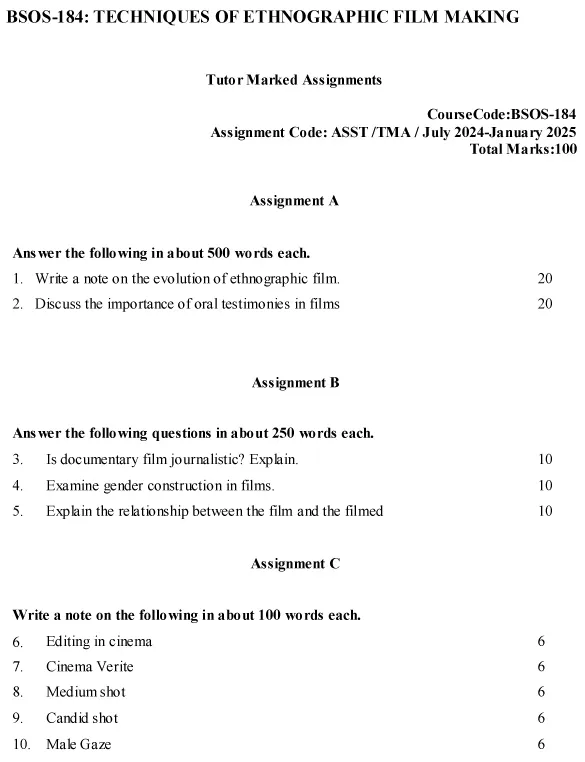 BSOS-184: TECHNIQUES OF ETHNOGRAPHIC FILM MAKING

Tutor Marked Assignments

CourseCode:BSOS-184
Assignment Code: ASST /TMA / July 2024-January 2025
Total Marks:100

Assignment A

Answer the following in about 500 words each.
1. Write a note on the evolution of ethnographic film. 20
2. Discuss the importance of oral testimonies in films 20

Assignment B

Answer the following questions in about 250 words each.
3. Is documentary film journalistic? Explain. 10
4. Examine gender construction in films. 10
5. Explain the relationship between the film and the filmed 10

Assignment C

Write a note on the following in about 100 words each.
6. Editing in cinema 6
7. Cinema Verite 6
8. Medium shot 6
9. Candid shot 6
10. Male Gaze 6